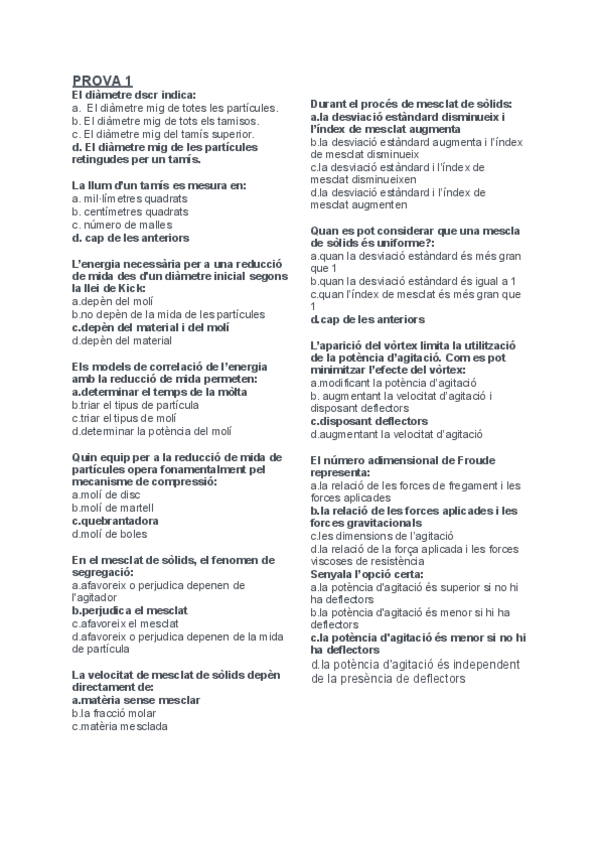 PROVA 1
El diàmetre dscr indica:
a. El diàmetre mig de totes les partícules.
b. El diàmetre mig de tots els tamisos.
c. El diàmetre mig del tamís superior.
d. El diàmetre mig de les partícules retingudes per un tamís.

La llum d'un tamís es mesura en:
a. mil·límetres quadrats
b. centímetres quadrats
c. número de malles
d. cap de les anteriors

L'energia necessària per a una reducció de mida des d'un diàmetre inicial segons la llei de Kick:
a.depèn del molí
b.no depèn de la mida de les partícules
c.depèn del material i del molí
d.depèn del material

Els models de correlació de l'energia amb la reducció de mida permeten:
a.determinar el temps de la mòlta
b.triar el tipus de partícula
c.triar el tipus de molí
d.determinar la potència del molí

Quin equip per a la reducció de mida de partícules opera fonamentalment pel mecanisme de compressió:
a.molí de disc
b.molí de martell
c.quebrantadora
d.molí de boles

En el mesclat de sòlids, el fenomen de segregació:
a.afavoreix o perjudica depenen de l'agitador
b.perjudica el mesclat
c.afavoreix el mesclat
d.afavoreix o perjudica depenen de la mida de partícula

La velocitat de mesclat de sòlids depèn directament de:
a.matèria sense mesclar
b.la fracció molar
c.matèria mesclada

Durant el procés de mesclat de sòlids:
a.la desviació estàndard disminueix i l'índex de mesclat augmenta
b.la desviació estàndard augmenta i l'índex de mesclat disminueix
c.la desviació estàndard i l'índex de mesclat disminueixen
d.la desviació estàndard i l'índex de mesclat augmenten

Quan es pot considerar que una mescla de sòlids és uniforme?:
a.quan la desviació estàndard és més gran que 1
b.quan la desviació estàndard és igual a 1
c.quan l'índex de mesclat és més gran que 1
d.cap de les anteriors

L'aparició del vòrtex limita la utilització de la potència d'agitació. Com es pot minimitzar l'efecte del vòrtex:
a.modificant la potència d'agitació
b. augmentant la velocitat d'agitació i disposant deflectors
c.disposant deflectors
d.augmentant la velocitat d'agitació

El número adimensional de Froude representa:
a.la relació de les forces de fregament i les forces aplicades
b.la relació de les forces aplicades i les forces gravitacionals
c.les dimensions de l'agitació
d.la relació de la força aplicada i les forces viscoses de resistència
Senyala l'opció certa:
a.la potència d'agitació és superior si no hi ha deflectors
b.la potència d'agitació és menor si hi ha deflectors
c.la potència d'agitació és menor si no hi ha deflectors
d.la potència d'agitació és independent de la presència de deflectors